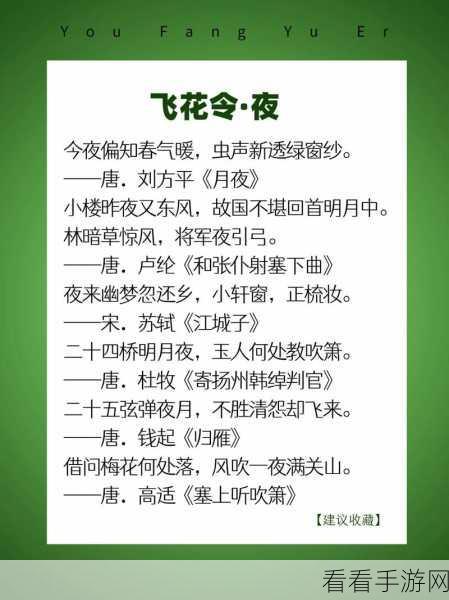 You Fang Yu Er

飞花令·夜

今夜偏知春气暖，虫声新透绿窗纱。
——唐．刘方平《月夜》
小楼昨夜又东风，故国不堪回首明月中。
林暗草惊风，将军夜引弓。
——唐．卢纶《和张仆射塞下曲》
夜来幽梦忽还乡，小轩窗，正梳妆。
——宋．苏轼《江城子》
二十四桥明月夜，玉人何处教吹箫。
——唐．杜牧《寄扬州韩绰判官》
二十五弦弹夜月，不胜清怨却飞来。
——唐．钱起《归雁》
借问梅花何处落，风吹一夜满关山。
——唐．高适《塞上听吹箫》

【建议收藏】

看看手游网